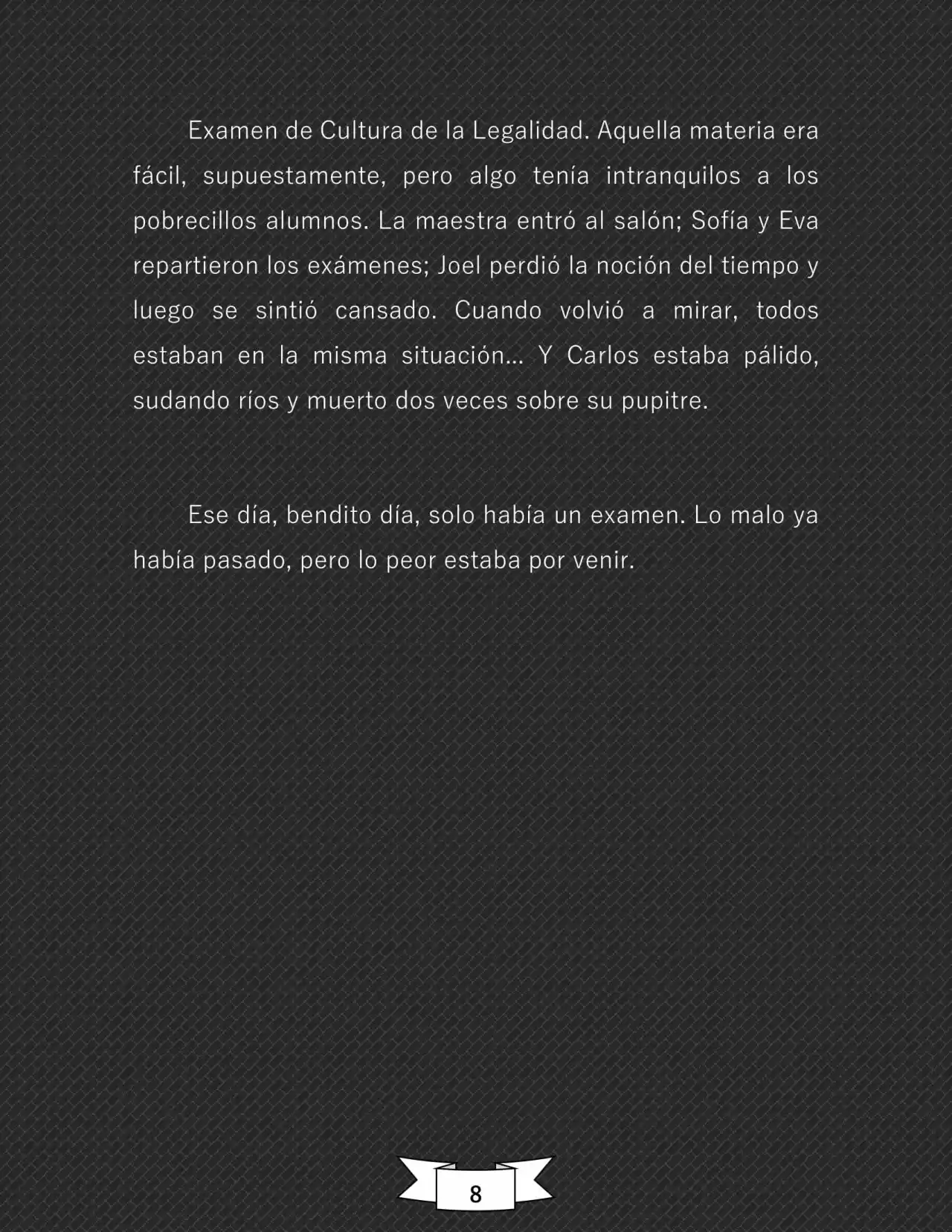 Examen de Cultura de la Legalidad. Aquella materia era fácil, supuestamente, pero algo tenía intranquilos a los pobrecillos alumnos. La maestra entró al salón; Sofía y Eva repartieron los exámenes; Joel perdió la noción del tiempo y luego se sintió cansado. Cuando volvió a mirar, todos estaban en la misma situación... Y Carlos estaba pálido, sudando ríos y muerto dos veces sobre su pupitre.

Ese día, bendito día, solo había un examen. Lo malo ya había pasado, pero lo peor estaba por venir.

8